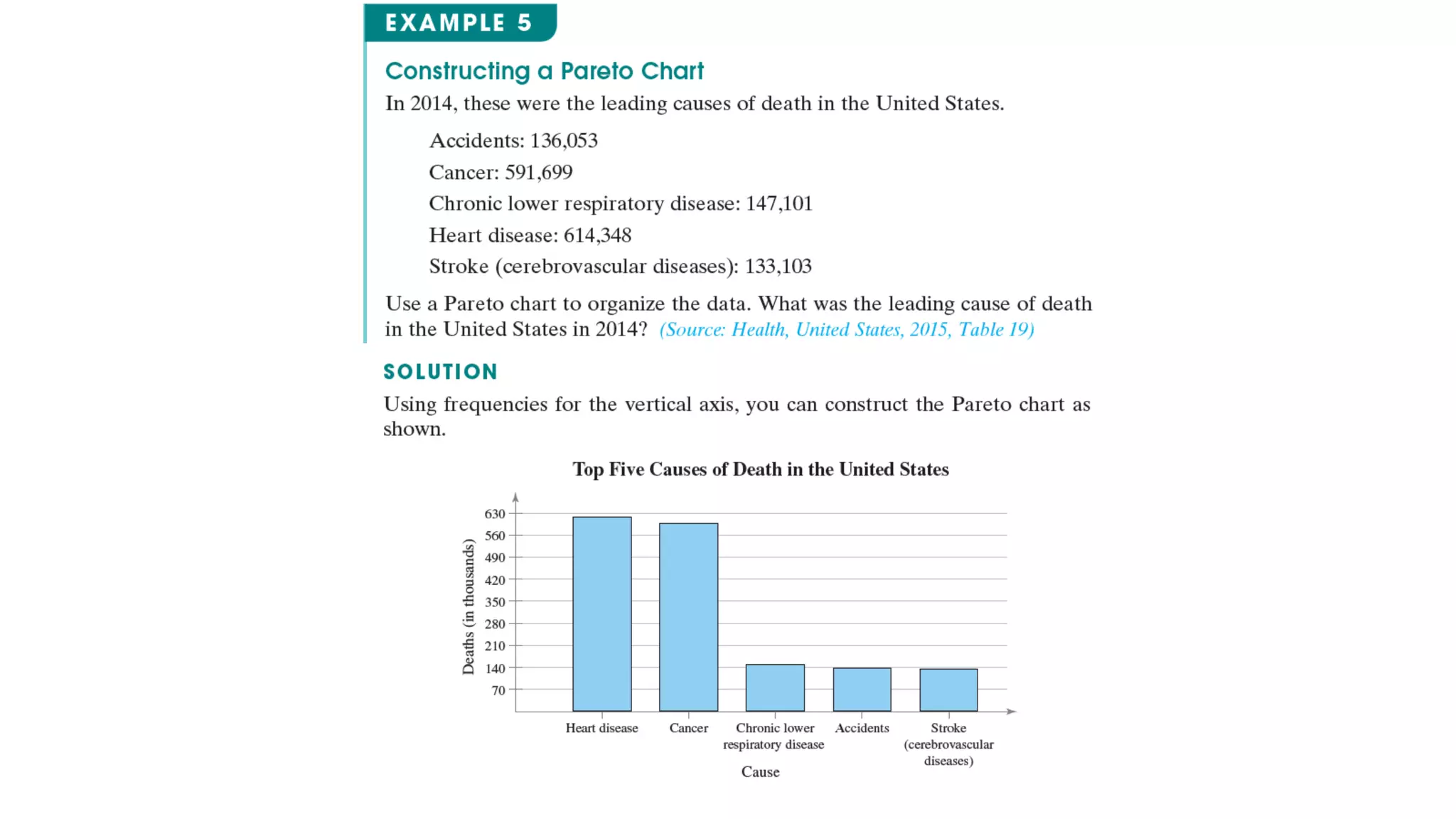 EXAMPLE 5

Constructing a Pareto Chart

In 2014, these were the leading causes of death in the United States.

Accidents: 136,053

Cancer: 591,699

Chronic lower respiratory disease: 147,101

Heart disease: 614,348

Stroke (cerebrovascular diseases): 133,103

Use a Pareto chart to organize the data. What was the leading cause of death in the United States in 2014? (Source: Health, United States, 2015, Table 19)

SOLUTION

Using frequencies for the vertical axis, you can construct the Pareto chart as shown.

Top Five Causes of Death in the United States

Deaths (in thousands)

630
560
490
420
350
280
210
140
70

Heart disease
Cancer
Chronic lower respiratory disease
Accidents
Stroke (cerebrovascular diseases)

Cause